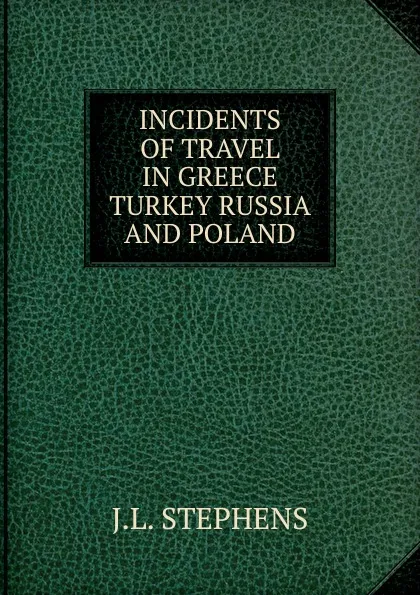 INCIDENTS
OF TRAVEL
IN GREECE
TURKEY RUSSIA
AND POLAND

J.L. STEPHENS